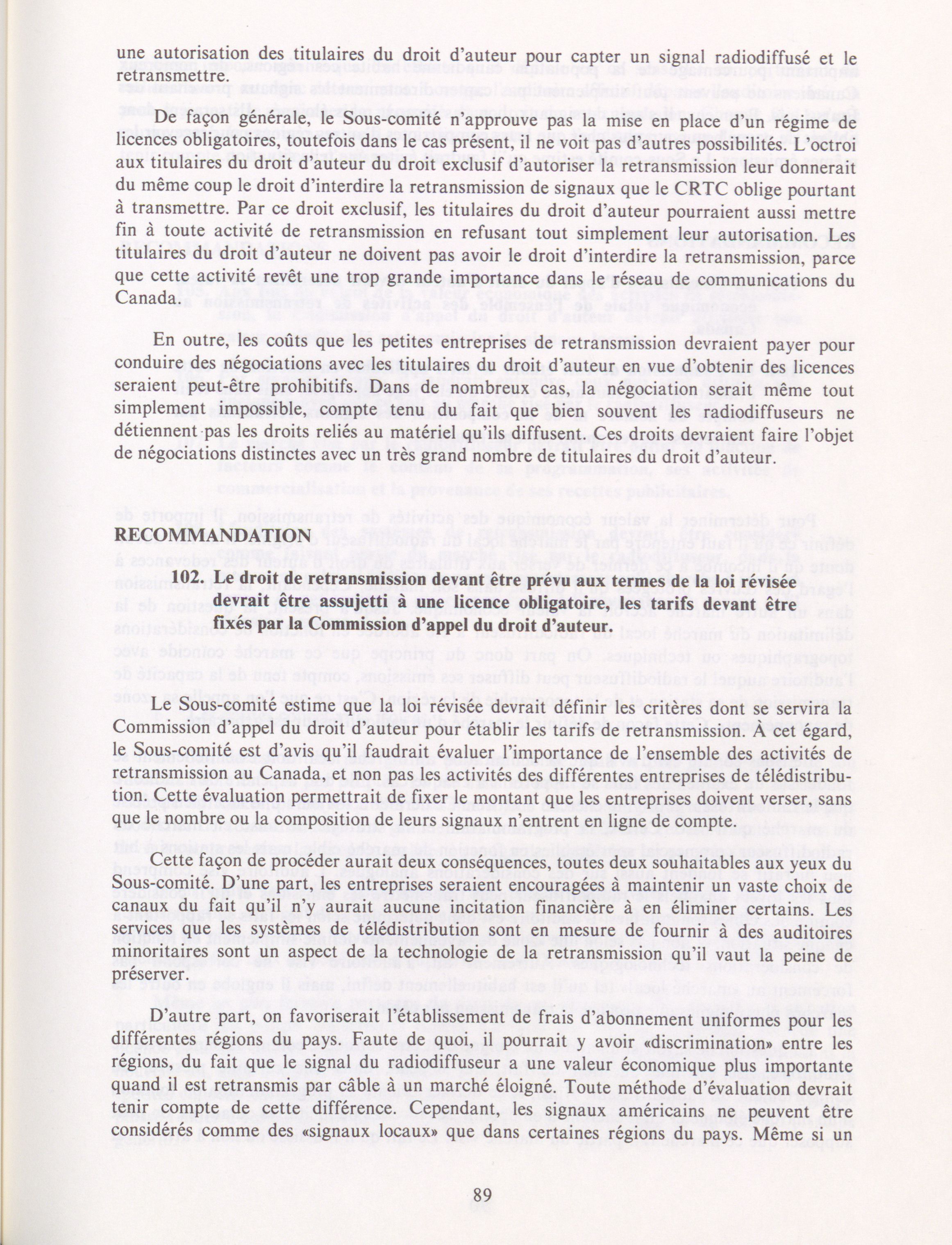 une autorisation des titulaires du droit d'auteur pour capter un signal radiodiffusé et le retransmettre.

De façon générale, le Sous-comité n'approuve pas la mise en place d'un régime de licences obligatoires, toutefois dans le cas présent, il ne voit pas d'autres possibilités. L'octroi aux titulaires du droit d'auteur du droit exclusif d'autoriser la retransmission leur donnerait du même coup le droit d'interdire la retransmission de signaux que le CRTC oblige pourtant à transmettre. Par ce droit exclusif, les titulaires du droit d'auteur pourraient aussi mettre fin à toute activité de retransmission en refusant tout simplement leur autorisation. Les titulaires du droit d'auteur ne doivent pas avoir le droit d'interdire la retransmission, parce que cette activité revêt une trop grande importance dans le réseau de communications du Canada.

En outre, les coûts que les petites entreprises de retransmission devraient payer pour conduire des négociations avec les titulaires du droit d'auteur en vue d'obtenir des licences seraient peut-être prohibitifs. Dans de nombreux cas, la négociation serait même tout simplement impossible, compte tenu du fait que bien souvent les radiodiffuseurs ne détiennent pas les droits reliés au matériel qu'ils diffusent. Ces droits devraient faire l'objet de négociations distinctes avec un très grand nombre de titulaires du droit d'auteur.

RECOMMANDATION

102. Le droit de retransmission devant être prévu aux termes de la loi révisée devrait être assujetti à une licence obligatoire, les tarifs devant être fixés par la Commission d'appel du droit d'auteur.

Le Sous-comité estime que la loi révisée devrait définir les critères dont se servira la Commission d'appel du droit d'auteur pour établir les tarifs de retransmission. À cet égard, le Sous-comité est d'avis qu'il faudrait évaluer l'importance de l'ensemble des activités de retransmission au Canada, et non pas les activités des différentes entreprises de télédistribution. Cette évaluation permettrait de fixer le montant que les entreprises doivent verser, sans que le nombre ou la composition de leurs signaux n'entrent en ligne de compte.

Cette façon de procéder aurait deux conséquences, toutes deux souhaitables aux yeux du Sous-comité. D'une part, les entreprises seraient encouragées à maintenir un vaste choix de canaux du fait qu'il n'y aurait aucune incitation financière à en éliminer certains. Les services que les systèmes de télédistribution sont en mesure de fournir à des auditoires minoritaires sont un aspect de la technologie de la retransmission qu'il vaut la peine de préserver.

D'autre part, on favoriserait l'établissement de frais d'abonnement uniformes pour les différentes régions du pays. Faute de quoi, il pourrait y avoir «discrimination» entre les régions, du fait que le signal du radiodiffuseur a une valeur économique plus importante quand il est retransmis par câble à un marché éloigné. Toute méthode d'évaluation devrait tenir compte de cette différence. Cependant, les signaux américains ne peuvent être considérés comme des «signaux locaux» que dans certaines régions du pays. Même si un

89